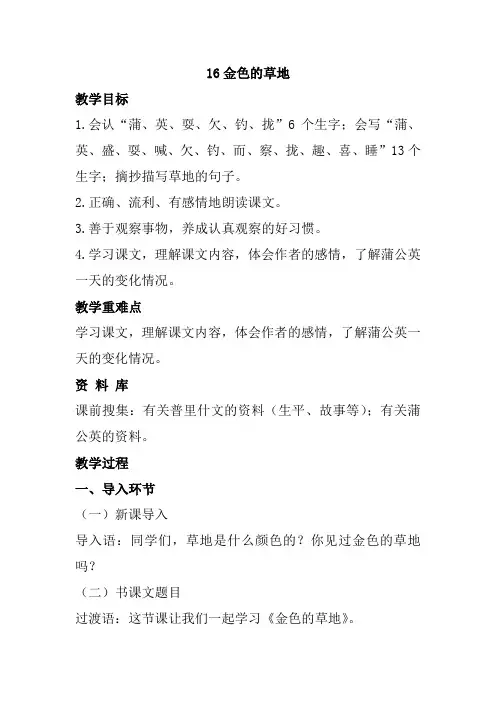 16 金色的草地

教学目标

1.会认“蒲、英、耍、欠、钓、拢”6 个生字；会写“蒲、英、盛、耍、喊、欠、钓、而、察、拢、趣、喜、睡”13 个生字；摘抄描写草地的句子。

2.正确、流利、有感情地朗读课文。

3.善于观察事物，养成认真观察的好习惯。

4.学习课文，理解课文内容，体会作者的感情，了解蒲公英一天的变化情况。

教学重难点

学习课文，理解课文内容，体会作者的感情，了解蒲公英一天的变化情况。

资 料 库

课前搜集：有关普里什文的资料（生平、故事等）；有关蒲公英的资料。

教学过程

一、导入环节

（一）新课导入

导入语：同学们，草地是什么颜色的？你见过金色的草地吗？

（二）书课文题目

过渡语：这节课让我们一起学习《金色的草地》。